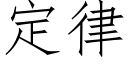 定律